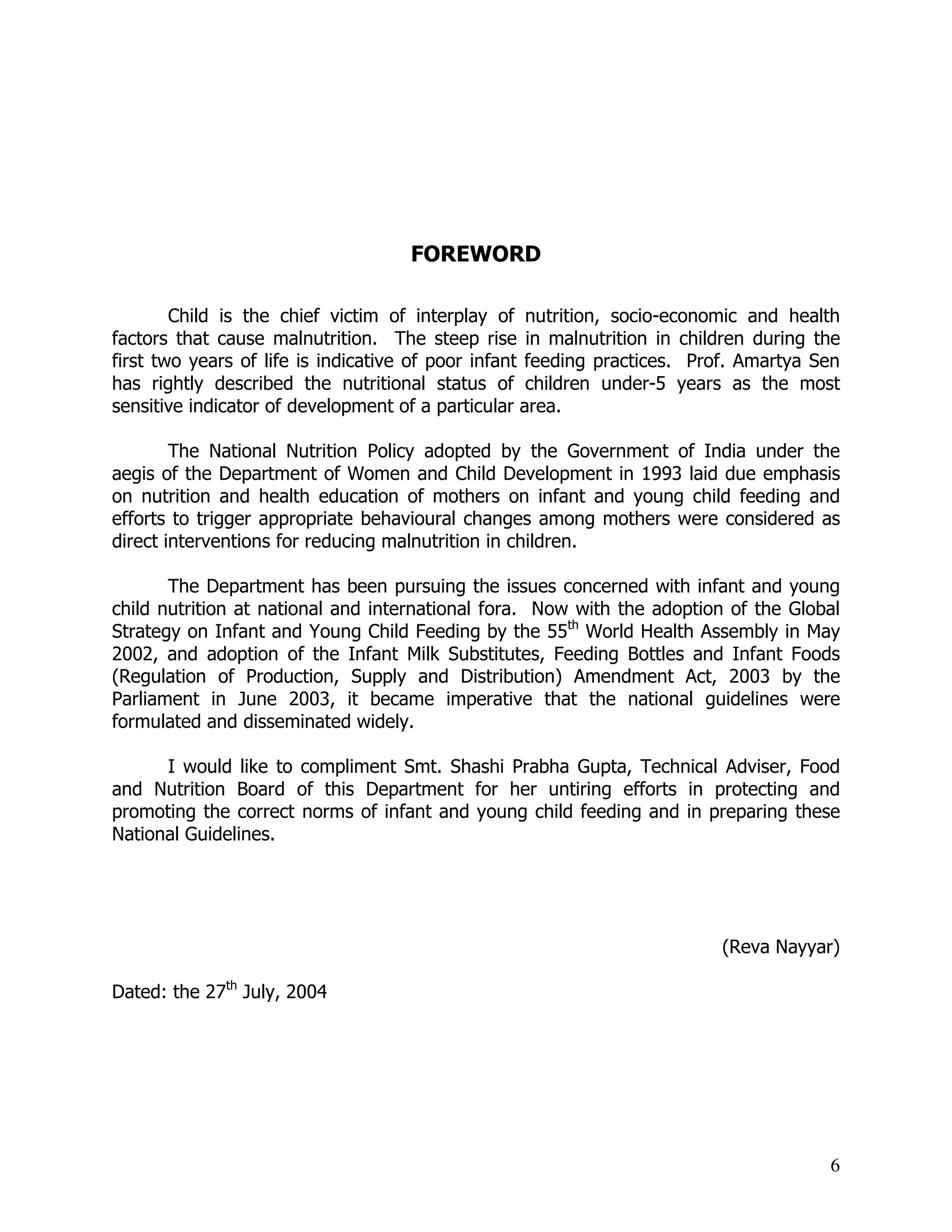 FOREWORD

Child is the chief victim of interplay of nutrition, socio-economic and health factors that cause malnutrition. The steep rise in malnutrition in children during the first two years of life is indicative of poor infant feeding practices. Prof. Amartya Sen has rightly described the nutritional status of children under-5 years as the most sensitive indicator of development of a particular area.

The National Nutrition Policy adopted by the Government of India under the aegis of the Department of Women and Child Development in 1993 laid due emphasis on nutrition and health education of mothers on infant and young child feeding and efforts to trigger appropriate behavioural changes among mothers were considered as direct interventions for reducing malnutrition in children.

The Department has been pursuing the issues concerned with infant and young child nutrition at national and international fora. Now with the adoption of the Global Strategy on Infant and Young Child Feeding by the 55$^{th}$ World Health Assembly in May 2002, and adoption of the Infant Milk Substitutes, Feeding Bottles and Infant Foods (Regulation of Production, Supply and Distribution) Amendment Act, 2003 by the Parliament in June 2003, it became imperative that the national guidelines were formulated and disseminated widely.

I would like to compliment Smt. Shashi Prabha Gupta, Technical Adviser, Food and Nutrition Board of this Department for her untiring efforts in protecting and promoting the correct norms of infant and young child feeding and in preparing these National Guidelines.

(Reva Nayyar)

Dated: the 27$^{th}$ July, 2004

6